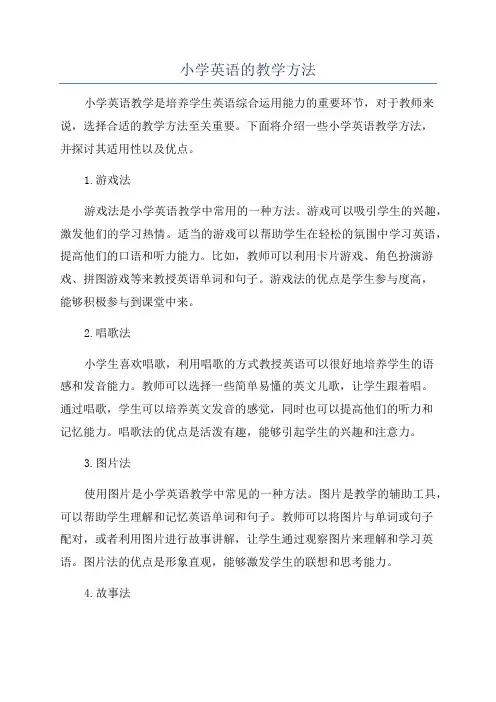 小学英语的教学方法

小学英语教学是培养学生英语综合运用能力的重要环节，对于教师来说，选择合适的教学方法至关重要。下面将介绍一些小学英语教学方法，并探讨其适用性以及优点。

1.游戏法

游戏法是小学英语教学中常用的一种方法。游戏可以吸引学生的兴趣，激发他们的学习热情。适当的游戏可以帮助学生在轻松的氛围中学习英语，提高他们的口语和听力能力。比如，教师可以利用卡片游戏、角色扮演游戏、拼图游戏等来教授英语单词和句子。游戏法的优点是学生参与度高，能够积极参与到课堂中来。

2.唱歌法

小学生喜欢唱歌，利用唱歌的方式教授英语可以很好地培养学生的语感和发音能力。教师可以选择一些简单易懂的英文儿歌，让学生跟着唱。通过唱歌，学生可以培养英文发音的感觉，同时也可以提高他们的听力和记忆能力。唱歌法的优点是活泼有趣，能够引起学生的兴趣和注意力。

3.图片法

使用图片是小学英语教学中常见的一种方法。图片是教学的辅助工具，可以帮助学生理解和记忆英语单词和句子。教师可以将图片与单词或句子配对，或者利用图片进行故事讲解，让学生通过观察图片来理解和学习英语。图片法的优点是形象直观，能够激发学生的联想和思考能力。

4.故事法